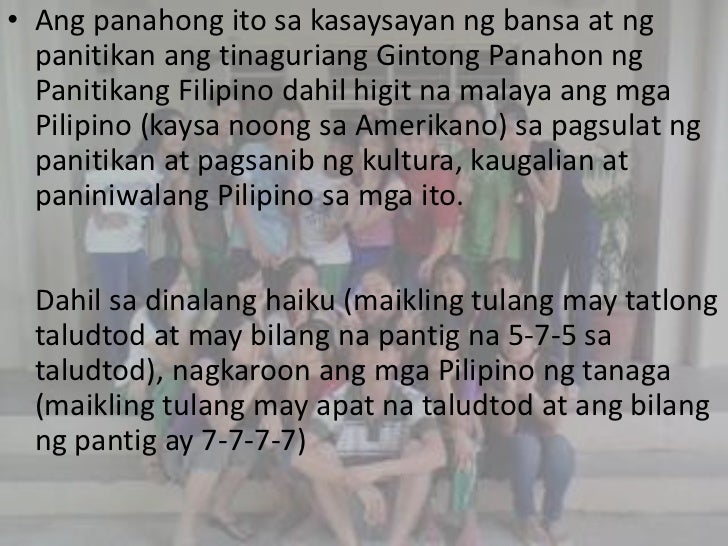 • Ang panahong ito sa kasaysayan ng bansa at ng panitikan ang tinaguriang Gintong Panahon ng Panitikang Filipino dahil higit na malaya ang mga Pilipino (kaysa noong sa Amerikano) sa pagsulat ng panitikan at pagsanib ng kultura, kaugalian at paniniwalang Pilipino sa mga ito.

Dahil sa dinalang haiku (maikling tulang may tatlong taludtod at may bilang na pantig na 5-7-5 sa taludtod), nagkaroon ang mga Pilipino ng tanaga (maikling tulang may apat na taludtod at ang bilang ng pantig ay 7-7-7-7)